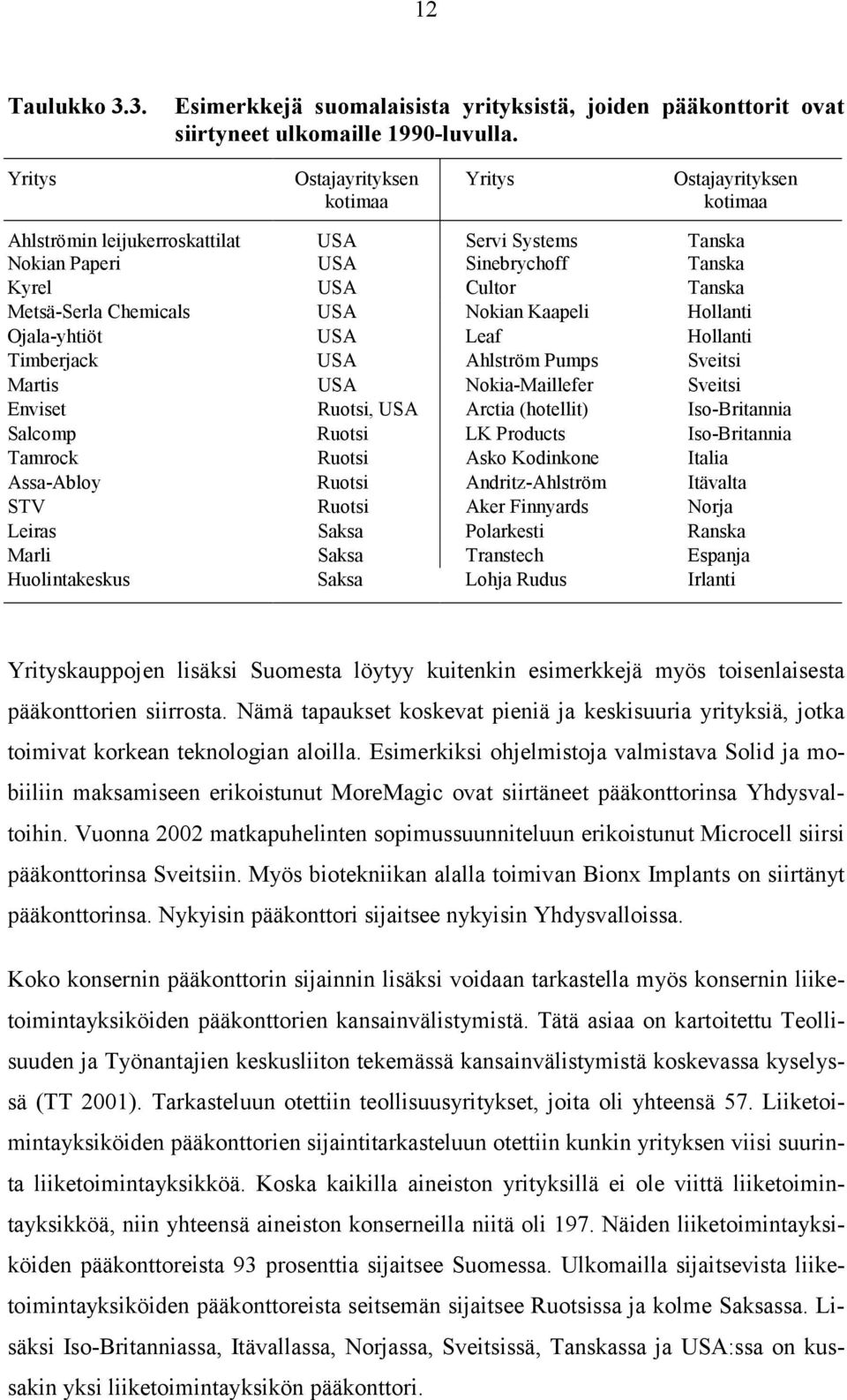 12

Taulukko 3.3. Esimerkkejä suomalaisista yrityksistä, joiden pääkonttorit ovat siirtyneet ulkomaille 1990-luvulla.

| Yritys | Ostajayrityksen kotimaa | Yritys | Ostajayrityksen kotimaa |
|---|---|---|---|
| Ahlströmin leijukerroskattilat | USA | Servi Systems | Tanska |
| Nokian Paperi | USA | Sinebrychoff | Tanska |
| Kyrel | USA | Cultor | Tanska |
| Metsä-Serla Chemicals | USA | Nokian Kaapeli | Hollanti |
| Ojala-yhtiöt | USA | Leaf | Hollanti |
| Timberjack | USA | Ahlström Pumps | Sveitsi |
| Martis | USA | Nokia-Maillefer | Sveitsi |
| Enviset | Ruotsi, USA | Arctia (hotellit) | Iso-Britannia |
| Salcomp | Ruotsi | LK Products | Iso-Britannia |
| Tamrock | Ruotsi | Asko Kodinkone | Italia |
| Assa-Abloy | Ruotsi | Andritz-Ahlström | Itävalta |
| STV | Ruotsi | Aker Finnyards | Norja |
| Leiras | Saksa | Polarkesti | Ranska |
| Marli | Saksa | Transtech | Espanja |
| Huolintakeskus | Saksa | Lohja Rudus | Irlanti |

Yrityskauppojen lisäksi Suomesta löytyy kuitenkin esimerkkejä myös toisenlaisesta pääkonttorien siirrosta. Nämä tapaukset koskevat pieniä ja keskisuuria yrityksiä, jotka toimivat korkean teknologian aloilla. Esimerkiksi ohjelmistoja valmistava Solid ja mobiiliin maksamiseen erikoistunut MoreMagic ovat siirtäneet pääkonttorinsa Yhdysvaltoihin. Vuonna 2002 matkapuhelinten sopimussuunniteluun erikoistunut Microcell siirsi pääkonttorinsa Sveitsiin. Myös biotekniikan alalla toimivan Bionx Implants on siirtänyt pääkonttorinsa. Nykyisin pääkonttori sijaitsee nykyisin Yhdysvalloissa.

Koko konsernin pääkonttorin sijainnin lisäksi voidaan tarkastella myös konsernin liiketoimintayksiköiden pääkonttorien kansainvälistymistä. Tätä asiaa on kartoitettu Teollisuuden ja Työnantajien keskusliiton tekemässä kansainvälistymistä koskevassa kyselyssä (TT 2001). Tarkasteluun otettiin teollisuusyritykset, joita oli yhteensä 57. Liiketoimintayksiköiden pääkonttorien sijaintitarkasteluun otettiin kunkin yrityksen viisi suurinta liiketoimintayksikköä. Koska kaikilla aineiston yrityksillä ei ole viittä liiketoimintayksikköä, niin yhteensä aineiston konserneilla niitä oli 197. Näiden liiketoimintayksiköiden pääkonttoreista 93 prosenttia sijaitsee Suomessa. Ulkomailla sijaitsevista liiketoimintayksiköiden pääkonttoreista seitsemän sijaitsee Ruotsissa ja kolme Saksassa. Lisäksi Iso-Britanniassa, Itävallassa, Norjassa, Sveitsissä, Tanskassa ja USA:ssa on kussakin yksi liiketoimintayksikön pääkonttori.